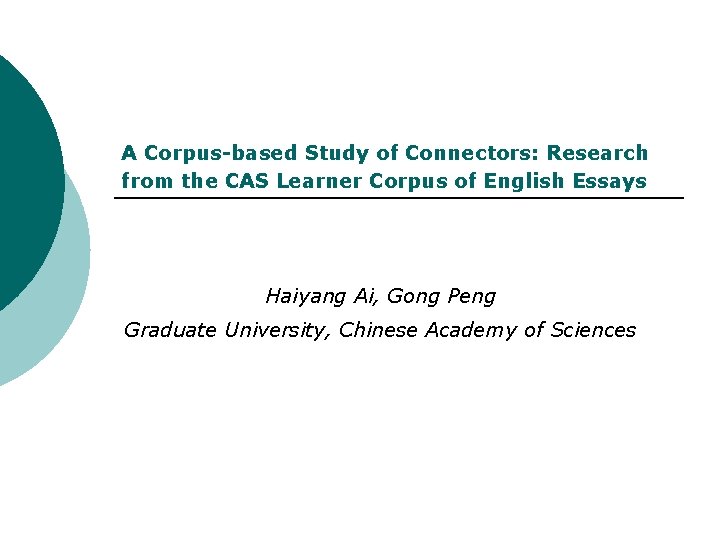 A Corpus-based Study of Connectors: Research from the CAS Learner Corpus of English Essays

Haiyang Ai, Gong Peng

Graduate University, Chinese Academy of Sciences